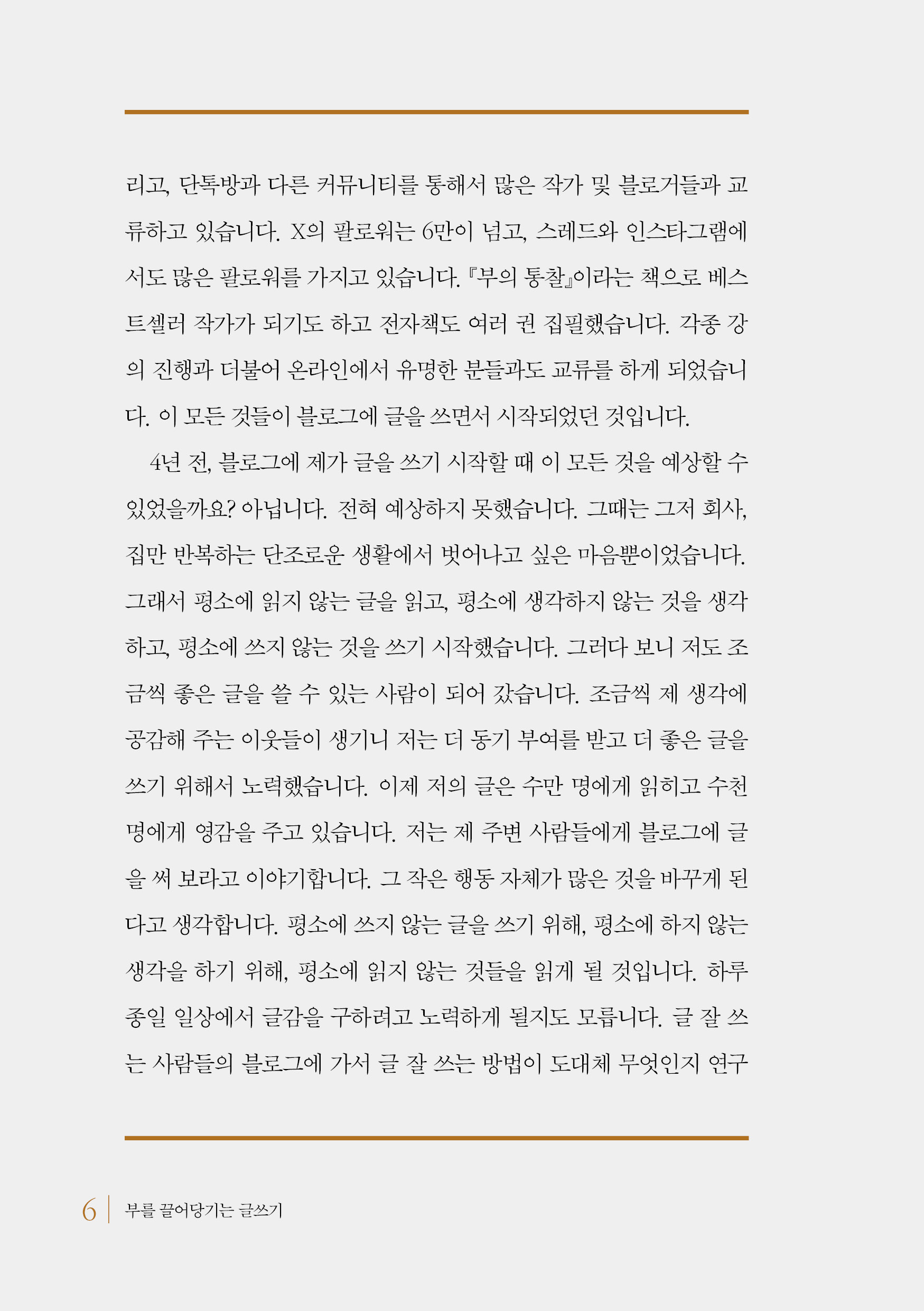 리고, 단톡방과 다른 커뮤니티를 통해서 많은 작가 및 블로거들과 교류하고 있습니다. X의 팔로워는 6만이 넘고, 스레드와 인스타그램에서도 많은 팔로워를 가지고 있습니다. 『부의 통찰』이라는 책으로 베스트셀러 작가가 되기도 하고 전자책도 여러 권 집필했습니다. 각종 강의 진행과 더불어 온라인에서 유명한 분들과도 교류를 하게 되었습니다. 이 모든 것들이 블로그에 글을 쓰면서 시작되었던 것입니다.

4년 전, 블로그에 제가 글을 쓰기 시작할 때 이 모든 것을 예상할 수 있었을까요? 아닙니다. 전혀 예상하지 못했습니다. 그때는 그저 회사, 집만 반복하는 단조로운 생활에서 벗어나고 싶은 마음뿐이었습니다. 그래서 평소에 읽지 않는 글을 읽고, 평소에 생각하지 않는 것을 생각하고, 평소에 쓰지 않는 것을 쓰기 시작했습니다. 그러다 보니 저도 조금씩 좋은 글을 쓸 수 있는 사람이 되어 갔습니다. 조금씩 제 생각에 공감해 주는 이웃들이 생기니 저는 더 동기 부여를 받고 더 좋은 글을 쓰기 위해서 노력했습니다. 이제 저의 글은 수만 명에게 읽히고 수천 명에게 영감을 주고 있습니다. 저는 제 주변 사람들에게 블로그에 글을 써 보라고 이야기합니다. 그 작은 행동 자체가 많은 것을 바꾸게 된다고 생각합니다. 평소에 쓰지 않는 글을 쓰기 위해, 평소에 하지 않는 생각을 하기 위해, 평소에 읽지 않는 것들을 읽게 될 것입니다. 하루 종일 일상에서 글감을 구하려고 노력하게 될지도 모릅니다. 글 잘 쓰는 사람들의 블로그에 가서 글 잘 쓰는 방법이 도대체 무엇인지 연구

6 부를 끌어당기는 글쓰기